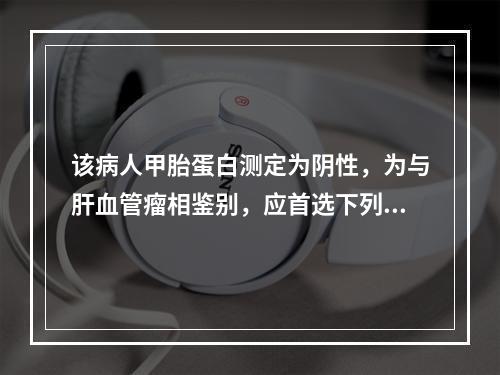 该病人甲胎蛋白测定为阴性，为与肝血管瘤相鉴别，应首选下列...